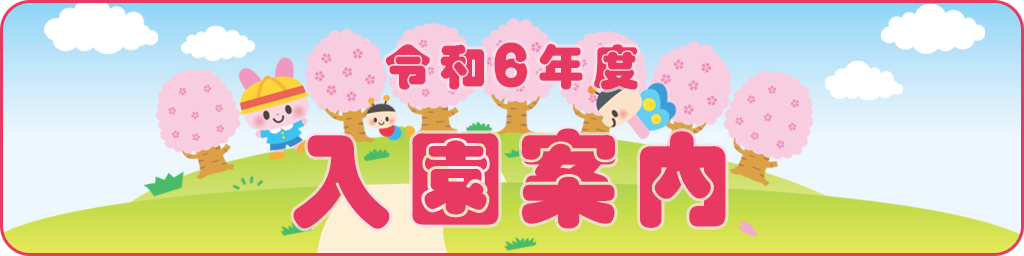 令和6年度
入園案内